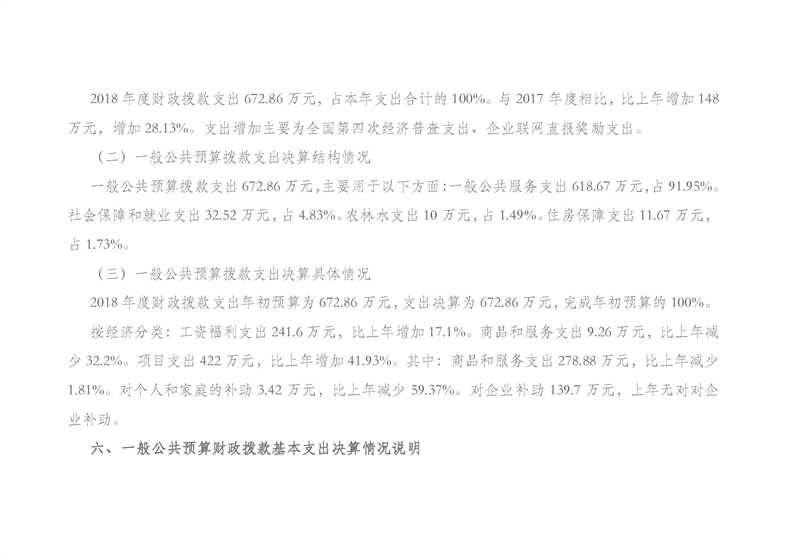 2018 年度财政拨款支出 672.86 万元，占本年支出合计的 100%。与 2017 年度相比，比上年增加 148 万元，增加 28.13%。支出增加主要为全国第四次经济普查支出、企业联网直报奖励支出。

（二）一般公共预算拨款支出决算结构情况

一般公共预算拨款支出 672.86 万元，主要用于以下方面：一般公共服务支出 618.67 万元，占 91.95%。社会保障和就业支出 32.52 万元，占 4.83%。农林水支出 10 万元，占 1.49%。住房保障支出 11.67 万元，占 1.73%。

（三）一般公共预算拨款支出决算具体情况

2018 年度财政拨款支出年初预算为 672.86 万元，支出决算为 672.86 万元，完成年初预算的 100%。

按经济分类：工资福利支出 241.6 万元，比上年增加 17.1%。商品和服务支出 9.26 万元，比上年减少 32.2%。项目支出 422 万元，比上年增加 41.93%。其中：商品和服务支出 278.88 万元，比上年减少 1.81%。对个人和家庭的补助 3.42 万元，比上年减少 59.37%。对企业补助 139.7 万元，上年无对对企业补助。

六、一般公共预算财政拨款基本支出决算情况说明